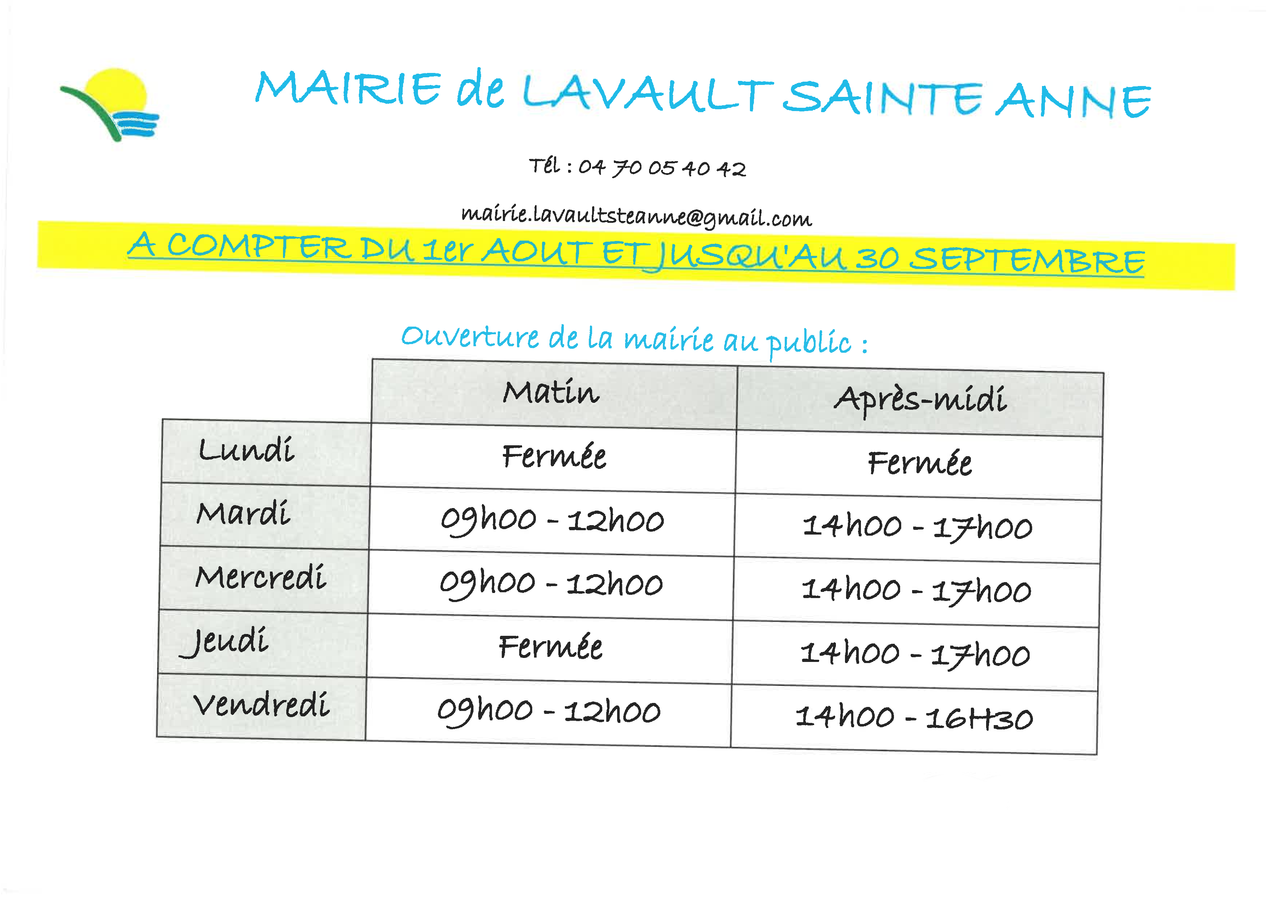 MAIRIE de LAVAULT SAINTE ANNE

Tél : 04 70 05 40 42

mairie.lavaultsteanne@gmail.com

A COMPTER DU 1er AOUT ET JUSQU'AU 30 SEPTEMBRE

Ouverture de la mairie au public :

| | Matin | Après-midi |
|---|---|---|
| Lundi | Fermée | Fermée |
| Mardi | 09h00 - 12h00 | 14h00 - 17h00 |
| Mercredi | 09h00 - 12h00 | 14h00 - 17h00 |
| Jeudi | Fermée | 14h00 - 17h00 |
| Vendredi | 09h00 - 12h00 | 14h00 - 16H30 |